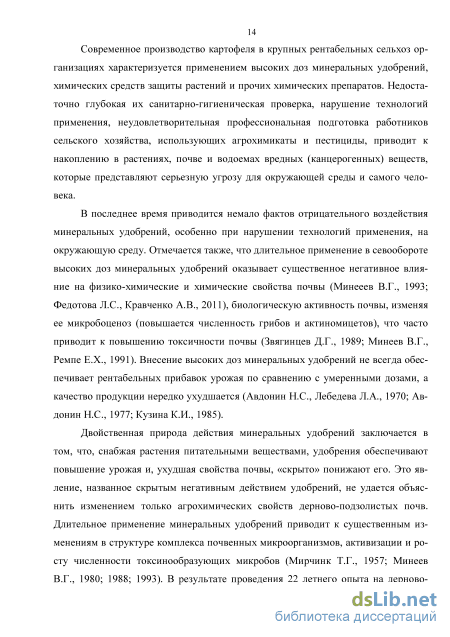 14

Современное производство картофеля в крупных рентабельных сельхоз организациях характеризуется применением высоких доз минеральных удобрений, химических средств защиты растений и прочих химических препаратов. Недостаточно глубокая их санитарно-гигиеническая проверка, нарушение технологий применения, неудовлетворительная профессиональная подготовка работников сельского хозяйства, использующих агрохимикаты и пестициды, приводит к накоплению в растениях, почве и водоемах вредных (канцерогенных) веществ, которые представляют серьезную угрозу для окружающей среды и самого человека.

В последнее время приводится немало фактов отрицательного воздействия минеральных удобрений, особенно при нарушении технологий применения, на окружающую среду. Отмечается также, что длительное применение в севообороте высоких доз минеральных удобрений оказывает существенное негативное влияние на физико-химические и химические свойства почвы (Минеев В.Г., 1993; Федотова Л.С., Кравченко А.В., 2011), биологическую активность почвы, изменяя ее микробоценоз (повышается численность грибов и актиномицетов), что часто приводит к повышению токсичности почвы (Звягинцев Д.Г., 1989; Минеев В.Г., Ремпе Е.Х., 1991). Внесение высоких доз минеральных удобрений не всегда обеспечивает рентабельных прибавок урожая по сравнению с умеренными дозами, а качество продукции нередко ухудшается (Авдонин Н.С., Лебедева Л.А., 1970; Авдонин Н.С., 1977; Кузина К.И., 1985).

Двойственная природа действия минеральных удобрений заключается в том, что, снабжая растения питательными веществами, удобрения обеспечивают повышение урожая и, ухудшая свойства почвы, «скрыто» понижают его. Это явление, названное скрытым негативным действием удобрений, не удается объяснить изменением только агрохимических свойств дерново-подзолистых почв. Длительное применение минеральных удобрений приводит к существенным изменениям в структуре комплекса почвенных микроорганизмов, активизации и росту численности токсинообразующих микробов (Мирчинк Т.Г., 1957; Минеев В.Г., 1980; 1988; 1993). В результате проведения 22 летнего опыта на дерново-

dsLib.net
библиотека диссертаций